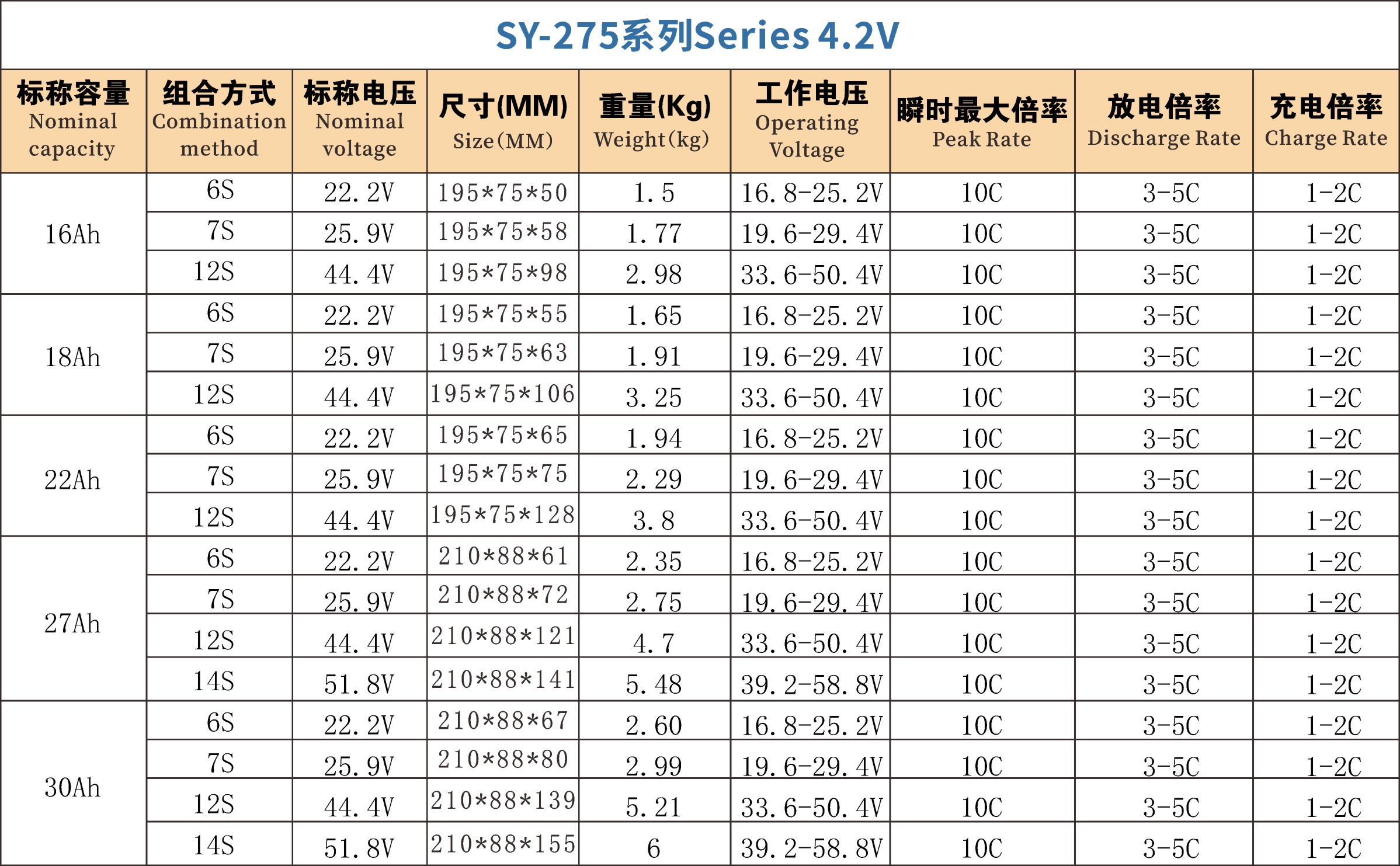 SY-275系列Series 4.2V

| 标称容量 Nominal capacity | 组合方式 Combination method | 标称电压 Nominal voltage | 尺寸(MM) Size(MM) | 重量(Kg) Weight(kg) | 工作电压 Operating Voltage | 瞬时最大倍率 Peak Rate | 放电倍率 Discharge Rate | 充电倍率 Charge Rate |
|---|---|---|---|---|---|---|---|---|
| 16Ah | 6S | 22.2V | 195*75*50 | 1.5 | 16.8-25.2V | 10C | 3-5C | 1-2C |
| | 7S | 25.9V | 195*75*58 | 1.77 | 19.6-29.4V | 10C | 3-5C | 1-2C |
| | 12S | 44.4V | 195*75*98 | 2.98 | 33.6-50.4V | 10C | 3-5C | 1-2C |
| 18Ah | 6S | 22.2V | 195*75*55 | 1.65 | 16.8-25.2V | 10C | 3-5C | 1-2C |
| | 7S | 25.9V | 195*75*63 | 1.91 | 19.6-29.4V | 10C | 3-5C | 1-2C |
| | 12S | 44.4V | 195*75*106 | 3.25 | 33.6-50.4V | 10C | 3-5C | 1-2C |
| 22Ah | 6S | 22.2V | 195*75*65 | 1.94 | 16.8-25.2V | 10C | 3-5C | 1-2C |
| | 7S | 25.9V | 195*75*75 | 2.29 | 19.6-29.4V | 10C | 3-5C | 1-2C |
| | 12S | 44.4V | 195*75*128 | 3.8 | 33.6-50.4V | 10C | 3-5C | 1-2C |
| 27Ah | 6S | 22.2V | 210*88*61 | 2.35 | 16.8-25.2V | 10C | 3-5C | 1-2C |
| | 7S | 25.9V | 210*88*72 | 2.75 | 19.6-29.4V | 10C | 3-5C | 1-2C |
| | 12S | 44.4V | 210*88*121 | 4.7 | 33.6-50.4V | 10C | 3-5C | 1-2C |
| | 14S | 51.8V | 210*88*141 | 5.48 | 39.2-58.8V | 10C | 3-5C | 1-2C |
| 30Ah | 6S | 22.2V | 210*88*67 | 2.60 | 16.8-25.2V | 10C | 3-5C | 1-2C |
| | 7S | 25.9V | 210*88*80 | 2.99 | 19.6-29.4V | 10C | 3-5C | 1-2C |
| | 12S | 44.4V | 210*88*139 | 5.21 | 33.6-50.4V | 10C | 3-5C | 1-2C |
| | 14S | 51.8V | 210*88*155 | 6 | 39.2-58.8V | 10C | 3-5C | 1-2C |